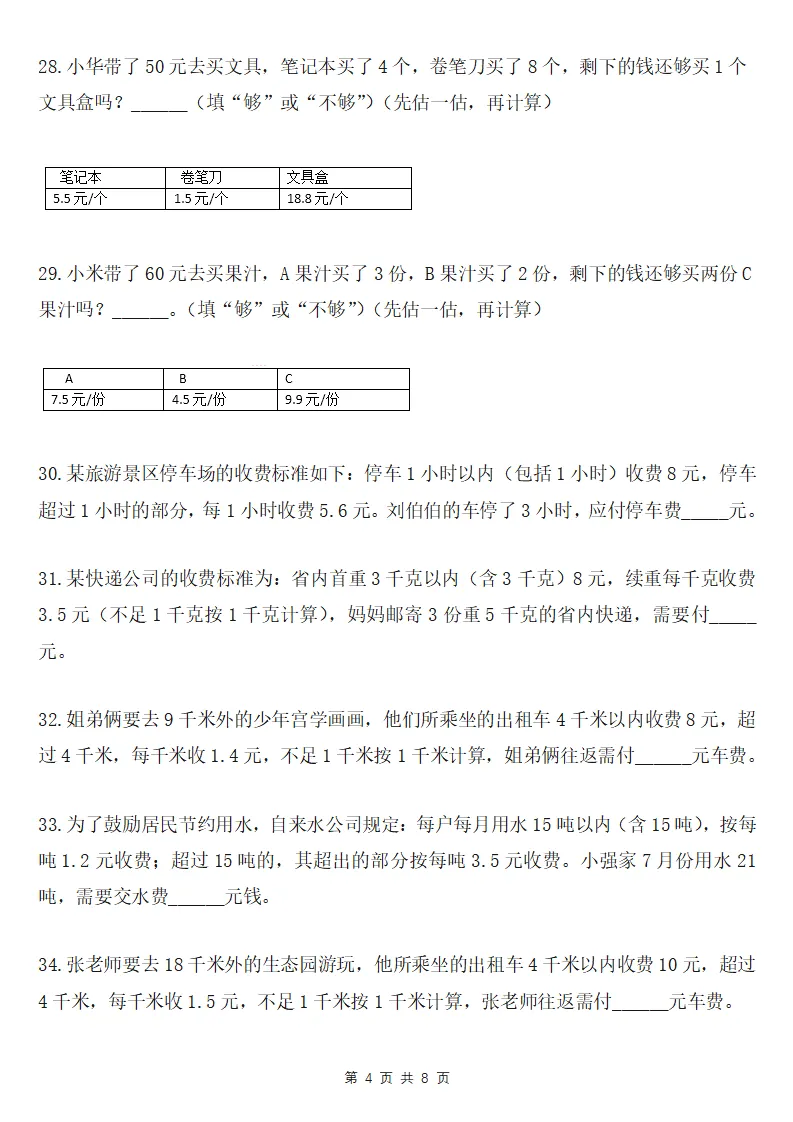 28.小华带了50元去买文具，笔记本买了4个，卷笔刀买了8个，剩下的钱还够买1个文具盒吗？____（填“够”或“不够”）（先估一估，再计算）

| 笔记本 | 卷笔刀 | 文具盒 |
|---|---|---|
| 5.5元/个 | 1.5元/个 | 18.8元/个 |

29.小米带了60元去买果汁，A果汁买了3份，B果汁买了2份，剩下的钱还够买两份C果汁吗？____。（填“够”或“不够”）（先估一估，再计算）

| A | B | C |
|---|---|---|
| 7.5元/份 | 4.5元/份 | 9.9元/份 |

30.某旅游景区停车场的收费标准如下：停车1小时以内（包括1小时）收费8元，停车超过1小时的部分，每1小时收费5.6元。刘伯伯的车停了3小时，应付停车费____元。

31.某快递公司的收费标准为：省内首重3千克以内（含3千克）8元，续重每千克收费3.5元（不足1千克按1千克计算），妈妈邮寄3份重5千克的省内快递，需要付____元。

32.姐弟俩要去9千米外的少年宫学画画，他们所乘坐的出租车4千米以内收费8元，超过4千米，每千米收1.4元，不足1千米按1千米计算，姐弟俩往返需付____元车费。

33.为了鼓励居民节约用水，自来水公司规定：每户每月用水15吨以内（含15吨），按每吨1.2元收费；超过15吨的，其超出的部分按每吨3.5元收费。小强家7月份用水21吨，需要交水费____元钱。

34.张老师要去18千米外的生态园游玩，他所乘坐的出租车4千米以内收费10元，超过4千米，每千米收1.5元，不足1千米按1千米计算，张老师往返需付____元车费。

第4页 共8页